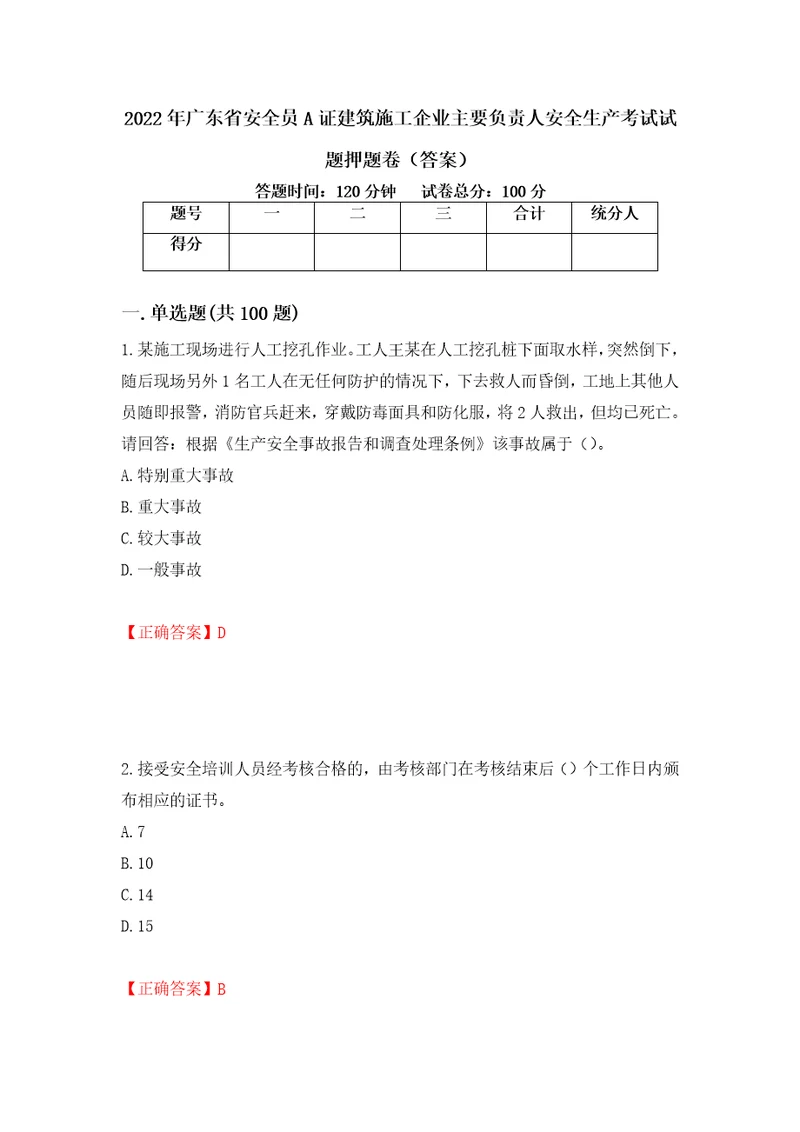 2022年广东省安全员A证建筑施工企业主要负责人安全生产考试试题押题卷（答案）

答题时间：120分钟　试卷总分：100分

| 题号 | 一 | 二 | 三 | 合计 | 统分人 |
|---|---|---|---|---|---|
| 得分 | | | | | |

一.单选题(共100题)

1.某施工现场进行人工挖孔作业。工人王某在人工挖孔桩下面取水样，突然倒下，随后现场另外1名工人在无任何防护的情况下，下去救人而昏倒，工地上其他人员随即报警，消防官兵赶来，穿戴防毒面具和防化服，将2人救出，但均已死亡。请回答：根据《生产安全事故报告和调查处理条例》该事故属于（）。

A.特别重大事故

B.重大事故

C.较大事故

D.一般事故

【正确答案】D

2.接受安全培训人员经考核合格的，由考核部门在考核结束后（）个工作日内颁布相应的证书。

A.7

B.10

C.14

D.15

【正确答案】B